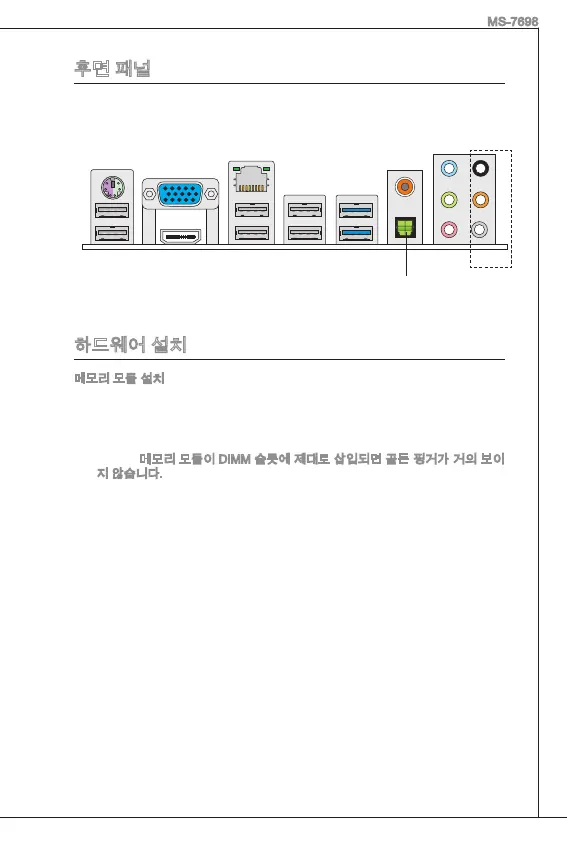 MS-7698

후면 패널

하드웨어 설치

메모리 모듈 설치

메모리 모듈이 DIMM 슬롯에 제대로 삽입되면 골든 핑거가 거의 보이지 않습니다.